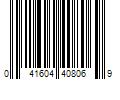 0 41604 40806 9